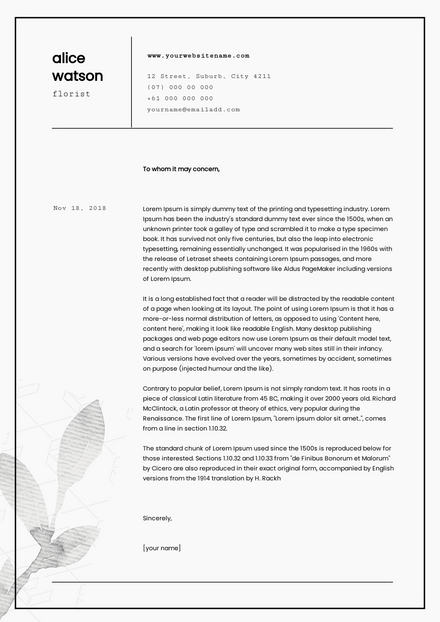 alice
watson
florist

www.yourwebsitename.com

12 Street, Suburb, City 4211
(07) 000 00 000
+61 000 000 000
yourname@emailadd.com

To whom it may concern,

Nov 18, 2018

Lorem Ipsum is simply dummy text of the printing and typesetting industry. Lorem Ipsum has been the industry's standard dummy text ever since the 1500s, when an unknown printer took a galley of type and scrambled it to make a type specimen book. It has survived not only five centuries, but also the leap into electronic typesetting, remaining essentially unchanged. It was popularised in the 1960s with the release of Letraset sheets containing Lorem Ipsum passages, and more recently with desktop publishing software like Aldus PageMaker including versions of Lorem Ipsum.

It is a long established fact that a reader will be distracted by the readable content of a page when looking at its layout. The point of using Lorem Ipsum is that it has a more-or-less normal distribution of letters, as opposed to using 'Content here, content here', making it look like readable English. Many desktop publishing packages and web page editors now use Lorem Ipsum as their default model text, and a search for 'lorem ipsum' will uncover many web sites still in their infancy. Various versions have evolved over the years, sometimes by accident, sometimes on purpose (injected humour and the like).

Contrary to popular belief, Lorem Ipsum is not simply random text. It has roots in a piece of classical Latin literature from 45 BC, making it over 2000 years old. Richard McClintock, a Latin professor at theory of ethics, very popular during the Renaissance. The first line of Lorem Ipsum, "Lorem ipsum dolor sit amet..", comes from a line in section 1.10.32.

The standard chunk of Lorem Ipsum used since the 1500s is reproduced below for those interested. Sections 1.10.32 and 1.10.33 from "de Finibus Bonorum et Malorum" by Cicero are also reproduced in their exact original form, accompanied by English versions from the 1914 translation by H. Rackh

Sincerely,

[your name]